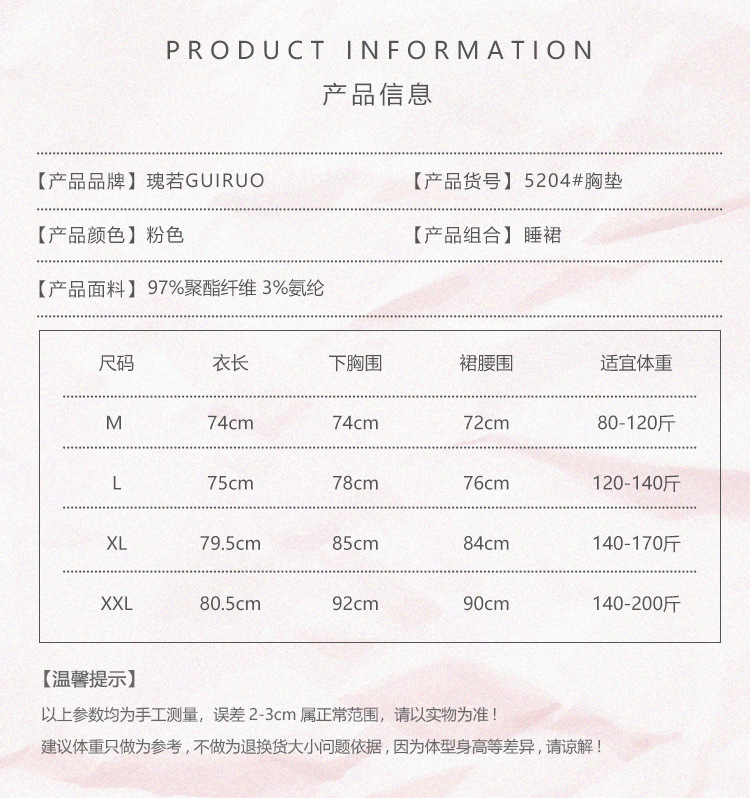 PRODUCT INFORMATION
产品信息

【产品品牌】瑰若GUIRUO 【产品货号】5204#胸垫

【产品颜色】粉色 【产品组合】睡裙

【产品面料】97%聚酯纤维 3%氨纶

| 尺码 | 衣长 | 下胸围 | 裙腰围 | 适宜体重 |
|---|---|---|---|---|
| M | 74cm | 74cm | 72cm | 80-120斤 |
| L | 75cm | 78cm | 76cm | 120-140斤 |
| XL | 79.5cm | 85cm | 84cm | 140-170斤 |
| XXL | 80.5cm | 92cm | 90cm | 140-200斤 |

【温馨提示】

以上参数均为手工测量，误差2-3cm属正常范围，请以实物为准！

建议体重只做为参考，不做为退换货大小问题依据，因为体型身高等差异，请谅解！